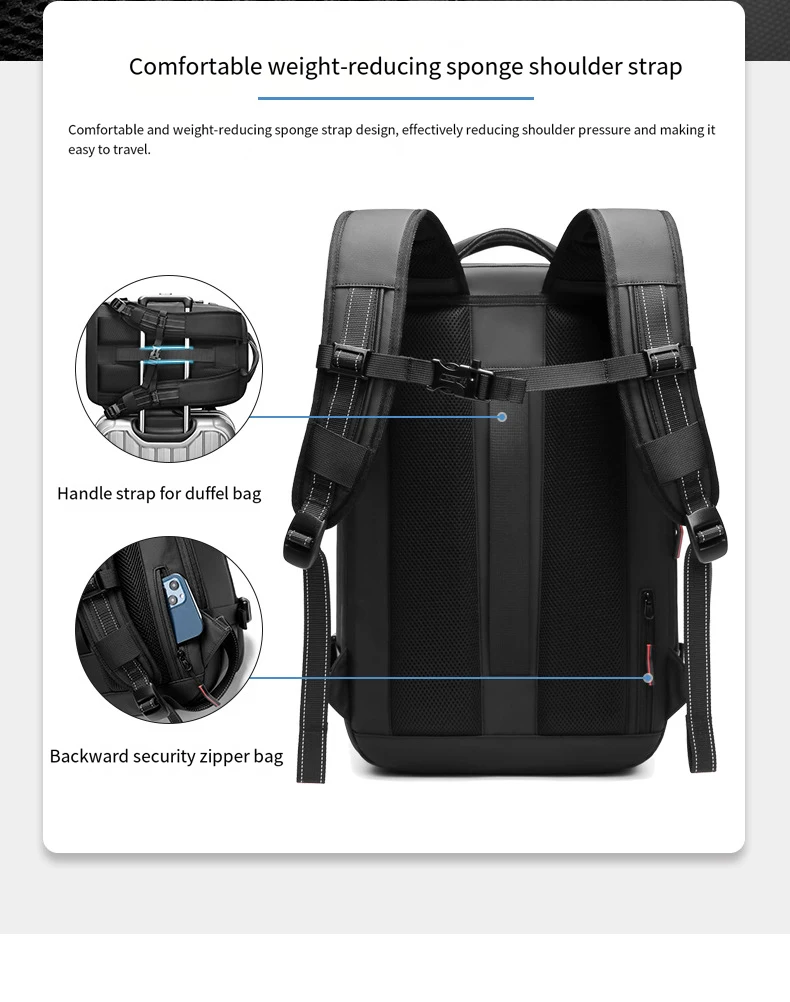 Comfortable weight-reducing sponge shoulder strap

Comfortable and weight-reducing sponge strap design, effectively reducing shoulder pressure and making it easy to travel.

Handle strap for duffel bag

Backward security zipper bag